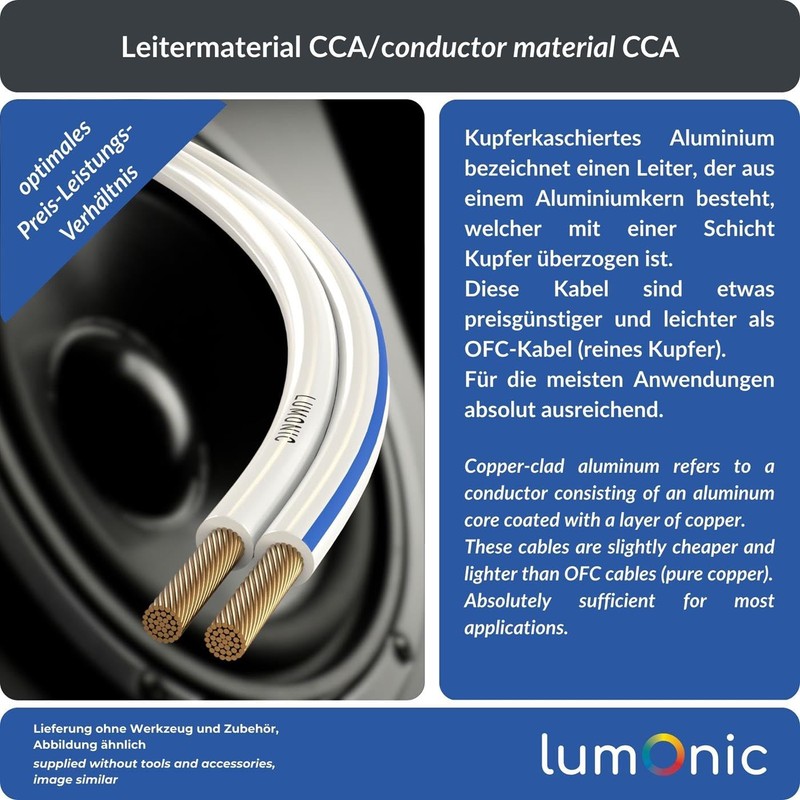 Leitermaterial CCA/conductor material CCA

optimales Preis-Leistungs-Verhältnis

LUMONIC

Kupferkaschiertes Aluminium bezeichnet einen Leiter, der aus einem Aluminiumkern besteht, welcher mit einer Schicht Kupfer überzogen ist.
Diese Kabel sind etwas preisgünstiger und leichter als OFC-Kabel (reines Kupfer).
Für die meisten Anwendungen absolut ausreichend.

Copper-clad aluminum refers to a conductor consisting of an aluminum core coated with a layer of copper.
These cables are slightly cheaper and lighter than OFC cables (pure copper).
Absolutely sufficient for most applications.

Lieferung ohne Werkzeug und Zubehör,
Abbildung ähnlich
supplied without tools and accessories,
image similar

lumonic